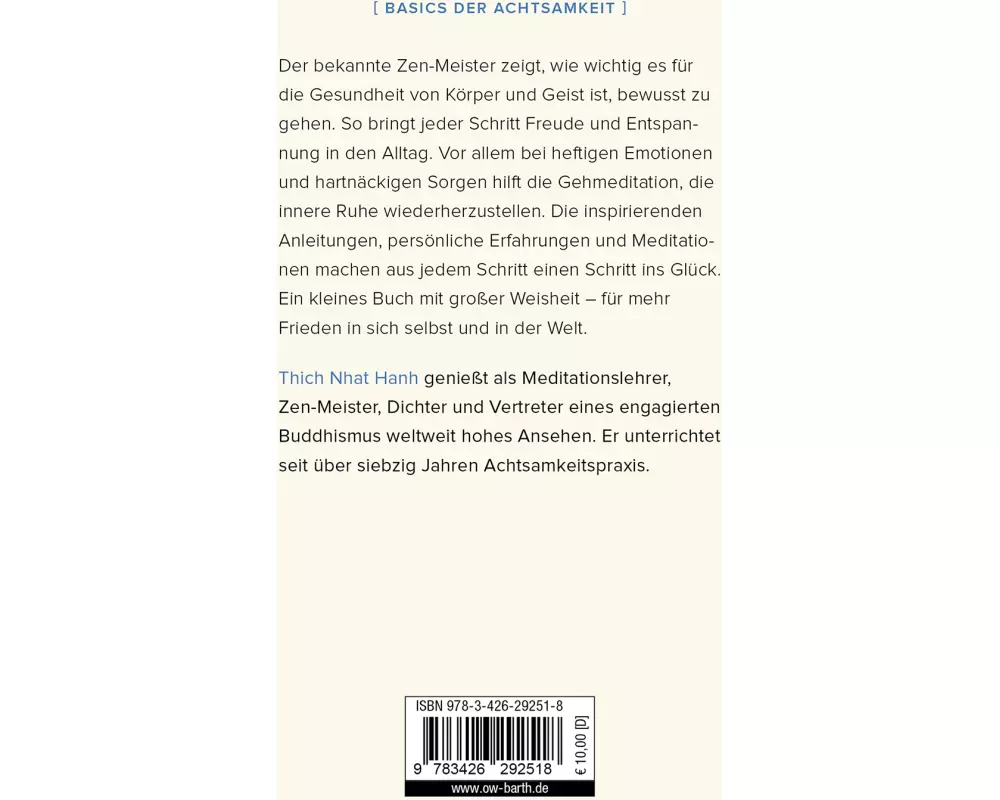 [ BASICS DER ACHTSAMKEIT ]

Der bekannte Zen-Meister zeigt, wie wichtig es für die Gesundheit von Körper und Geist ist, bewusst zu gehen. So bringt jeder Schritt Freude und Entspannung in den Alltag. Vor allem bei heftigen Emotionen und hartnäckigen Sorgen hilft die Gehmeditation, die innere Ruhe wiederherzustellen. Die inspirierenden Anleitungen, persönliche Erfahrungen und Meditationen machen aus jedem Schritt einen Schritt ins Glück. Ein kleines Buch mit großer Weisheit – für mehr Frieden in sich selbst und in der Welt.

Thich Nhat Hanh genießt als Meditationslehrer, Zen-Meister, Dichter und Vertreter eines engagierten Buddhismus weltweit hohes Ansehen. Er unterrichtet seit über siebzig Jahren Achtsamkeitspraxis.

ISBN 978-3-426-29251-8

9 783426 292518

€ 10,00 [D]

www.ow-barth.de